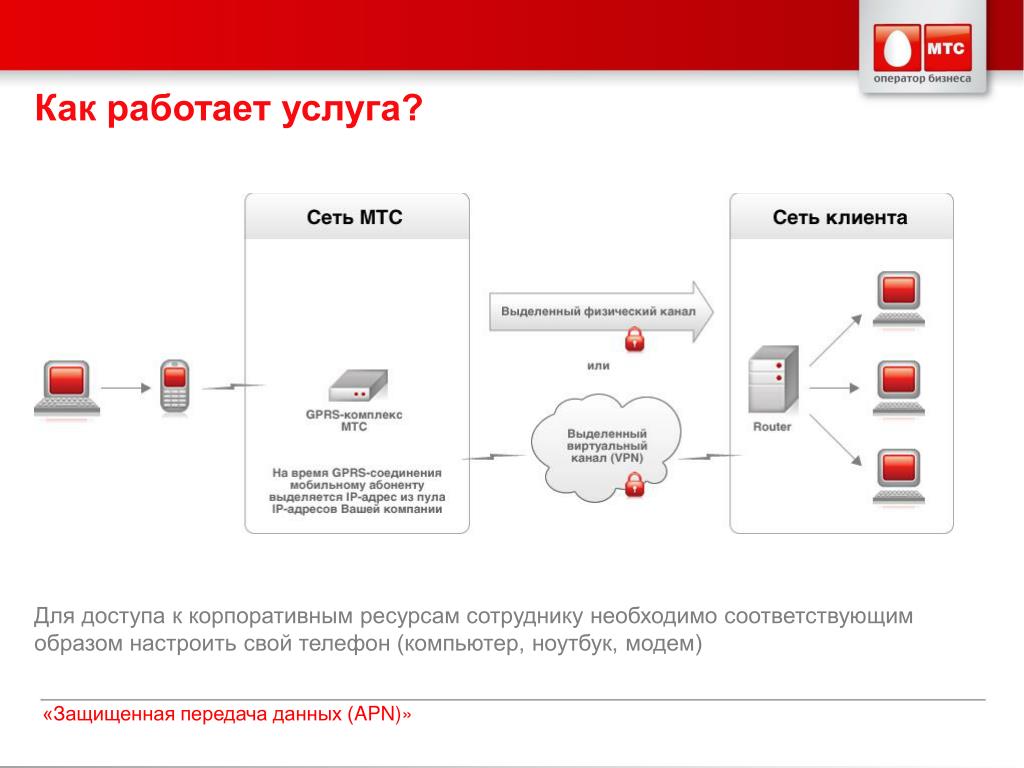 МТС
оператор бизнеса

Как работает услуга?

Сеть МТС

GPRS-комплекс МТС

На время GPRS-соединения мобильному абоненту выделяется IP-адрес из пула IP-адресов Вашей компании

Выделенный физический канал

или

Выделенный виртуальный канал (VPN)

Сеть клиента

Router

Для доступа к корпоративным ресурсам сотруднику необходимо соответствующим образом настроить свой телефон (компьютер, ноутбук, модем)

«Защищенная передача данных (APN)»